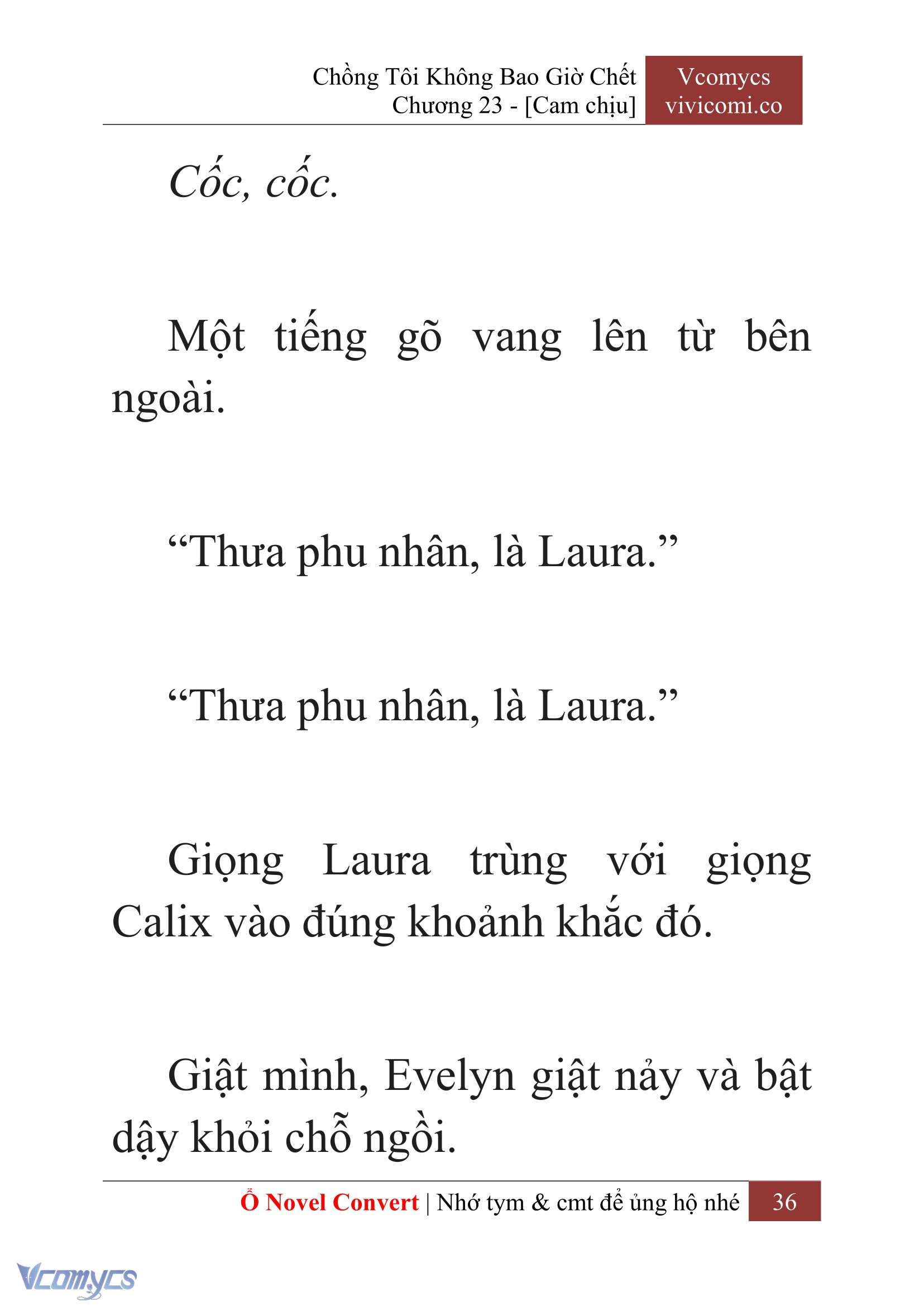 Chồng Tôi Không Bao Giờ Chết
Chương 23 - [Cam chịu]

Vcomycs
vivicomi.co

Cốc, cốc.

Một tiếng gõ vang lên từ bên ngoài.

“Thưa phu nhân, là Laura.”

“Thưa phu nhân, là Laura.”

Giọng Laura trùng với giọng Calix vào đúng khoảnh khắc đó.

Giật mình, Evelyn giật nảy và bật dậy khỏi chỗ ngồi.

Ổ Novel Convert | Nhớ tym & cmt để ủng hộ nhé 36

Vcomycs